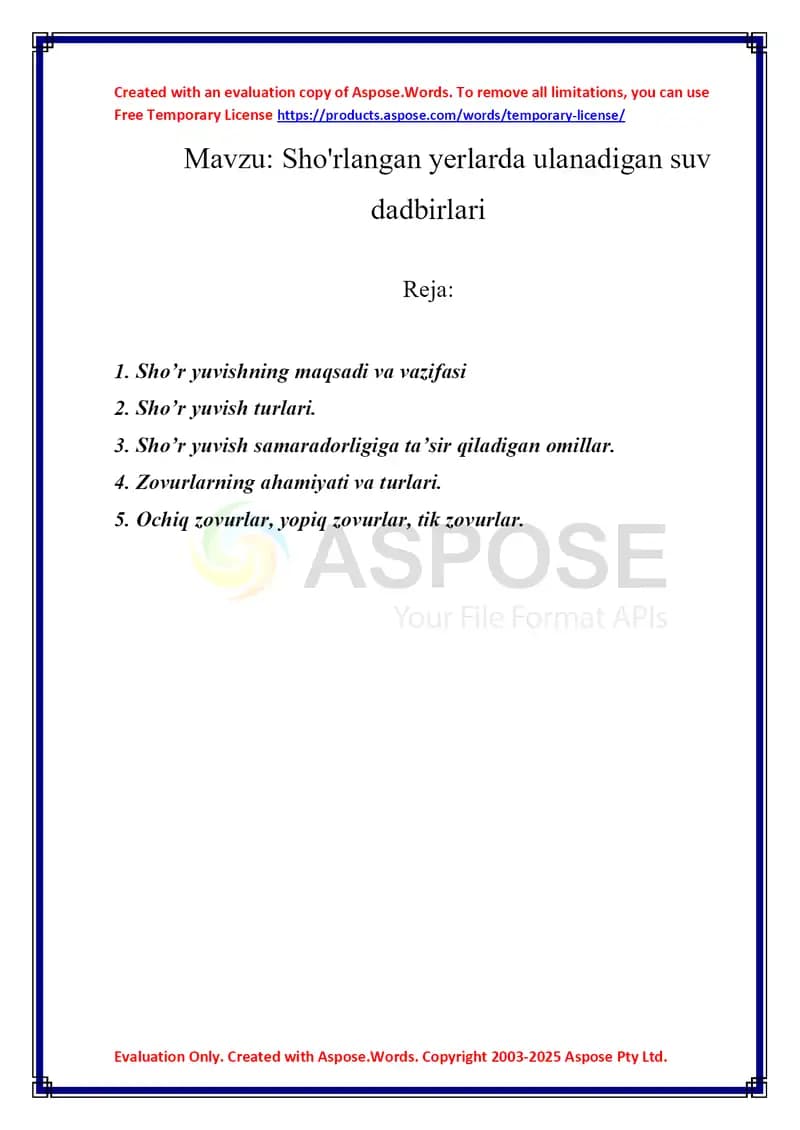 Created with an evaluation copy of Aspose.Words. To remove all limitations, you can use Free Temporary License https://products.aspose.com/words/temporary-license/

Mavzu: Sho'rlangan yerlarda ulanadigan suv dadbirlari

Reja:

1. Sho’r yuvishning maqsadi va vazifasi
2. Sho’r yuvish turlari.
3. Sho’r yuvish samaradorligiga ta’sir qiladigan omillar.
4. Zovurlarning ahamiyati va turlari.
5. Ochiq zovurlar, yopiq zovurlar, tik zovurlar.

ASPOSE
Your File Format APIs

Evaluation Only. Created with Aspose.Words. Copyright 2003-2025 Aspose Pty Ltd.